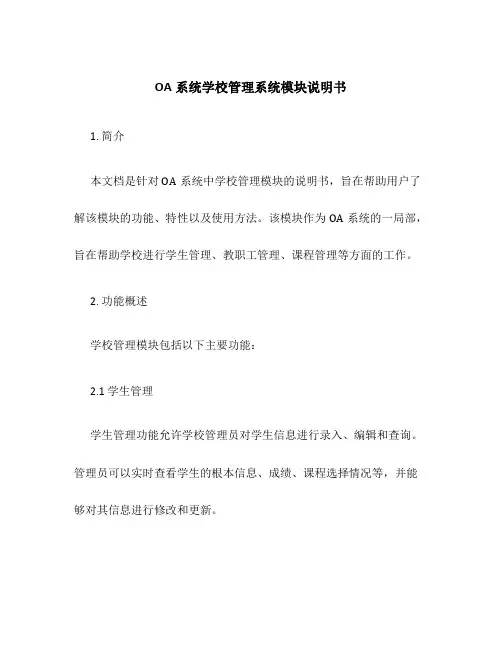 OA 系统学校管理系统模块说明书

1. 简介

本文档是针对 OA 系统中学校管理模块的说明书，旨在帮助用户了解该模块的功能、特性以及使用方法。该模块作为 OA 系统的一局部，旨在帮助学校进行学生管理、教职工管理、课程管理等方面的工作。

2. 功能概述

学校管理模块包括以下主要功能：

2.1 学生管理

学生管理功能允许学校管理员对学生信息进行录入、编辑和查询。管理员可以实时查看学生的根本信息、成绩、课程选择情况等，并能够对其信息进行修改和更新。